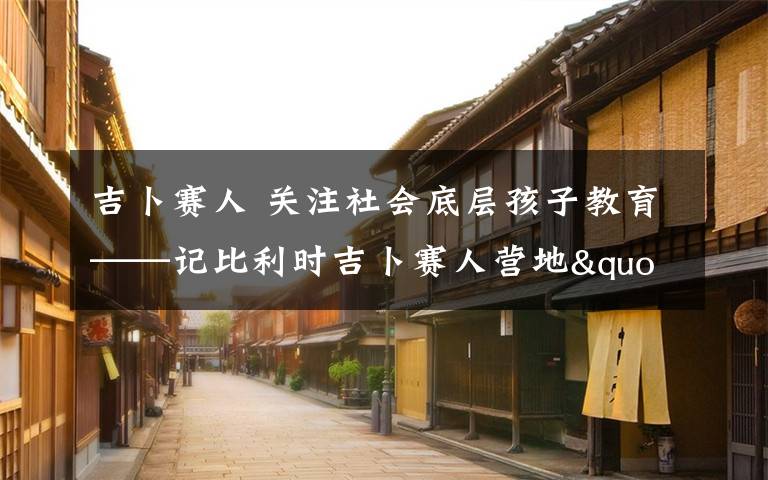 吉卜赛人 关注社会底层孩子教育
——记比利时吉卜赛人营地&quo